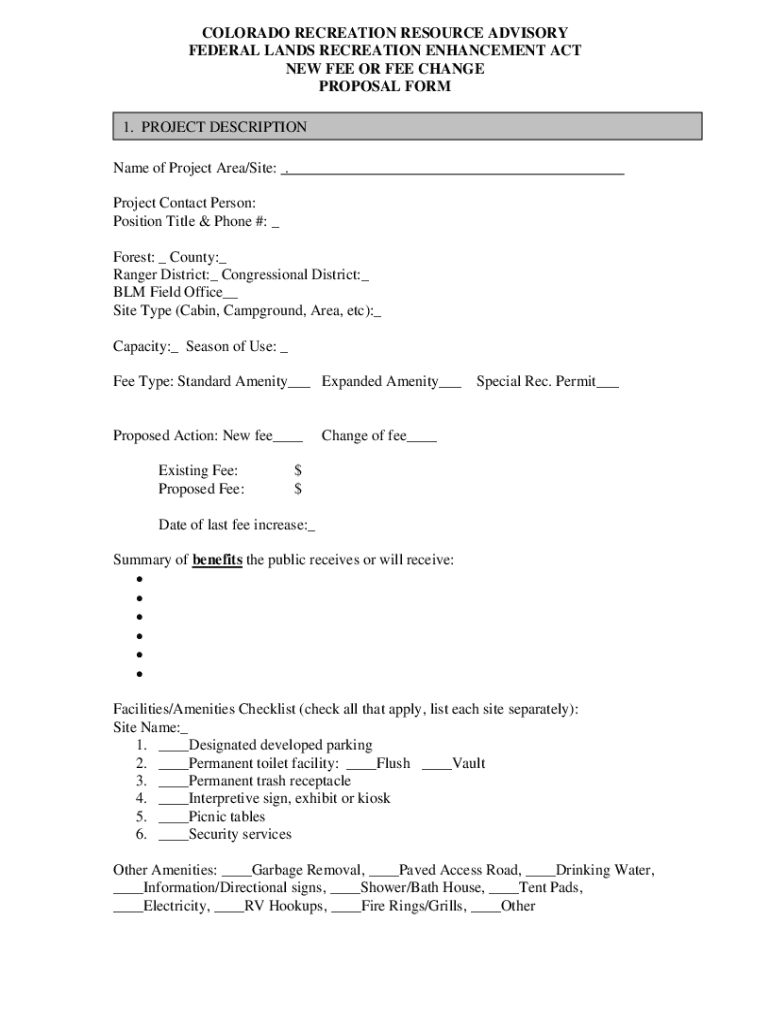 COLORADO RECREATION RESOURCE ADVISORY
FEDERAL LANDS RECREATION ENHANCEMENT ACT
NEW FEE OR FEE CHANGE
PROPOSAL FORM

1. PROJECT DESCRIPTION

Name of Project Area/Site: ,____________________________________________

Project Contact Person:
Position Title & Phone #: _

Forest: _ County:_
Ranger District:_ Congressional District:_
BLM Field Office__
Site Type (Cabin, Campground, Area, etc):_

Capacity:_ Season of Use: _

Fee Type: Standard Amenity___ Expanded Amenity___ Special Rec. Permit___

Proposed Action: New fee____ Change of fee____

Existing Fee: $
Proposed Fee: $

Date of last fee increase:_

Summary of benefits the public receives or will receive:
•
•
•
•
•
•

Facilities/Amenities Checklist (check all that apply, list each site separately):
Site Name:_
1. ____Designated developed parking
2. ____Permanent toilet facility: ____Flush ____Vault
3. ____Permanent trash receptacle
4. ____Interpretive sign, exhibit or kiosk
5. ____Picnic tables
6. ____Security services

Other Amenities: ____Garbage Removal, ____Paved Access Road, ____Drinking Water, ____Information/Directional signs, ____Shower/Bath House, ____Tent Pads, ____Electricity, ____RV Hookups, ____Fire Rings/Grills, ____Other